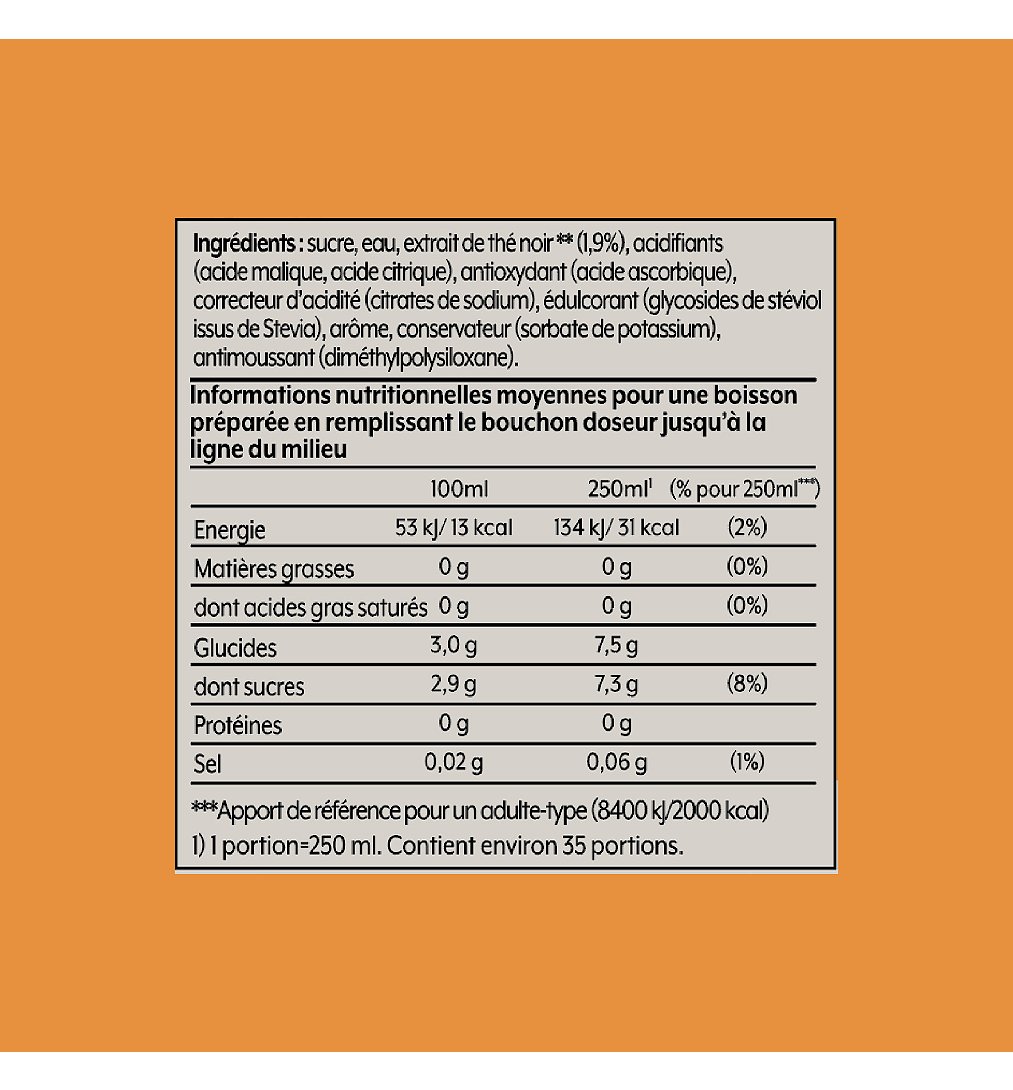 Ingrédients : sucre, eau, extrait de thé noir ** (1,9%), acidifiants (acide malique, acide citrique), antioxydant (acide ascorbique), correcteur d'acidité (citrates de sodium), édulcorant (glycosides de stéviol issus de Stevia), arôme, conservateur (sorbate de potassium), antimoussant (diméthylpolysiloxane).

Informations nutritionnelles moyennes pour une boisson préparée en remplissant le bouchon doseur jusqu'à la ligne du milieu

| | 100ml | 250ml$^1$ | (% pour 250ml$^{***}$) |
|---|---|---|---|
| Energie | 53 kJ/ 13 kcal | 134 kJ/ 31 kcal | (2%) |
| Matières grasses | 0 g | 0 g | (0%) |
| dont acides gras saturés | 0 g | 0 g | (0%) |
| Glucides | 3,0 g | 7,5 g | |
| dont sucres | 2,9 g | 7,3 g | (8%) |
| Protéines | 0 g | 0 g | |
| Sel | 0,02 g | 0,06 g | (1%) |

***Apport de référence pour un adulte-type (8400 kJ/2000 kcal)
1) 1 portion=250 ml. Contient environ 35 portions.